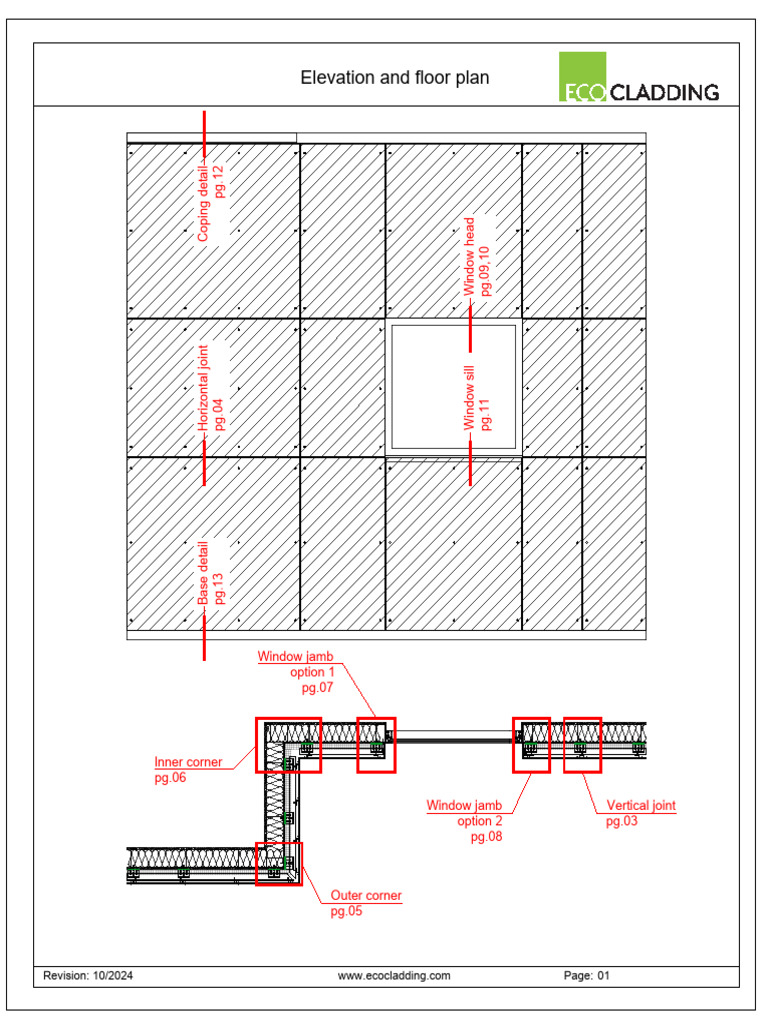 Elevation and floor plan

ECO CLADDING

Coping detail pg.12

Window head pg.09,10

Horizontal joint pg.04

Window sill pg.11

Base detail pg.13

Window jamb option 1 pg.07

Inner corner pg.06

Window jamb option 2 pg.08

Vertical joint pg.03

Outer corner pg.05

Revision: 10/2024
www.ecocladding.com
Page: 01